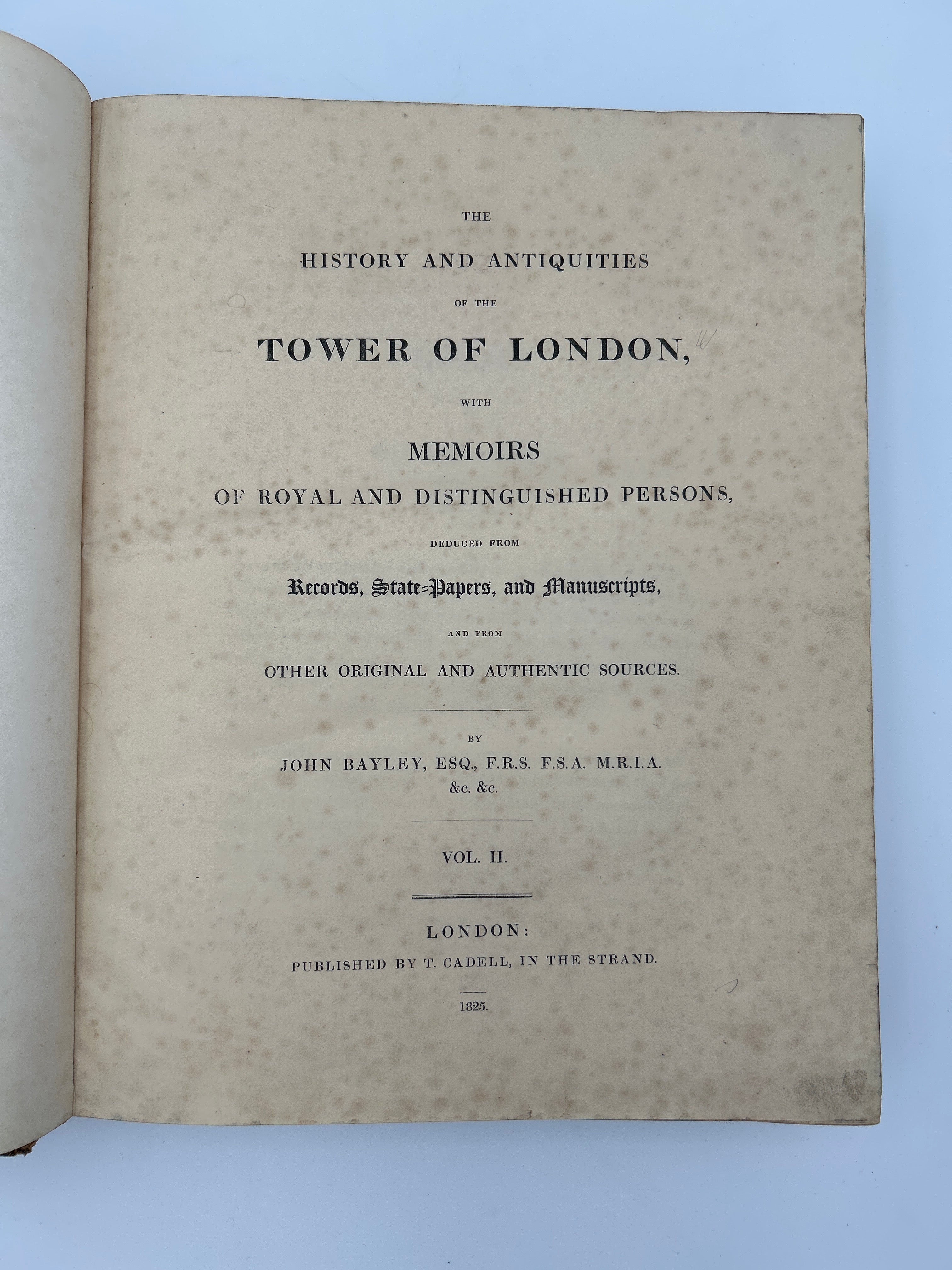 THE

HISTORY AND ANTIQUITIES

OF THE

TOWER OF LONDON,

WITH

MEMOIRS

OF ROYAL AND DISTINGUISHED PERSONS,

DEDUCED FROM

Records, State-Papers, and Manuscripts,

AND FROM

OTHER ORIGINAL AND AUTHENTIC SOURCES.

BY

JOHN BAYLEY, ESQ., F.R.S. F.S.A. M.R.I.A.

&c. &c.

VOL. II.

LONDON:

PUBLISHED BY T. CADELL, IN THE STRAND.

1825.